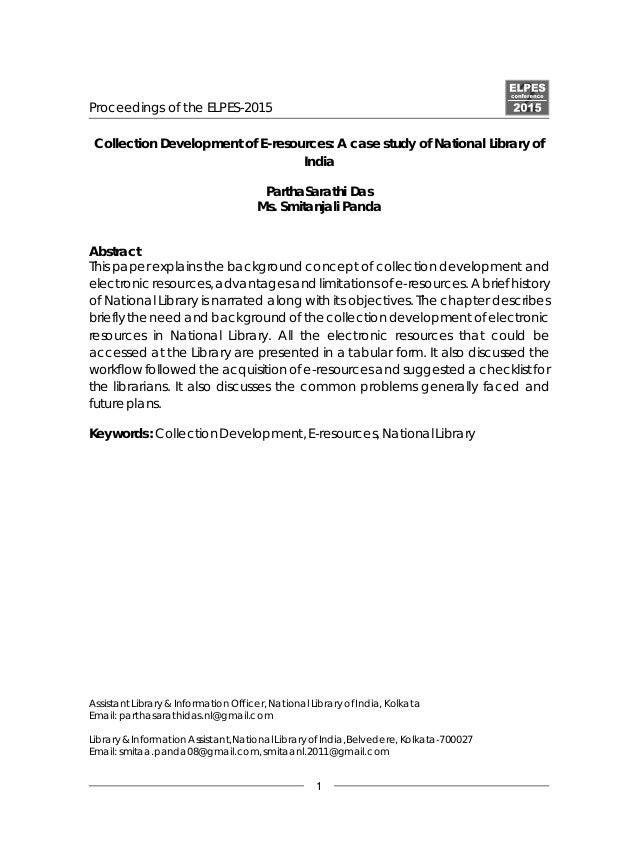 Proceedings of the ELPES-2015

ELPES conference 2015

Collection Development of E-resources: A case study of National Library of India

Partha Sarathi Das
Ms. Smitanjali Panda

Abstract
This paper explains the background concept of collection development and electronic resources, advantages and limitations of e-resources. A brief history of National Library is narrated along with its objectives. The chapter describes briefly the need and background of the collection development of electronic resources in National Library. All the electronic resources that could be accessed at the Library are presented in a tabular form. It also discussed the workflow followed the acquisition of e-resources and suggested a checklist for the librarians. It also discusses the common problems generally faced and future plans.

Keywords: Collection Development, E-resources, National Library

Assistant Library & Information Officer, National Library of India, Kolkata
Email: parthasarathidas.nl@gmail.com

Library & Information Assistant, National Library of India, Belvedere, Kolkata-700027
Email: smitaa.panda08@gmail.com, smitaanl.2011@gmail.com

1